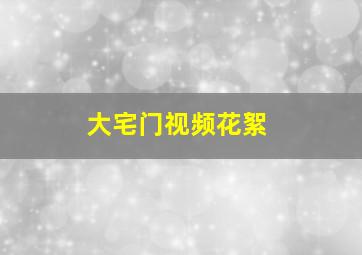 大宅门视频花絮